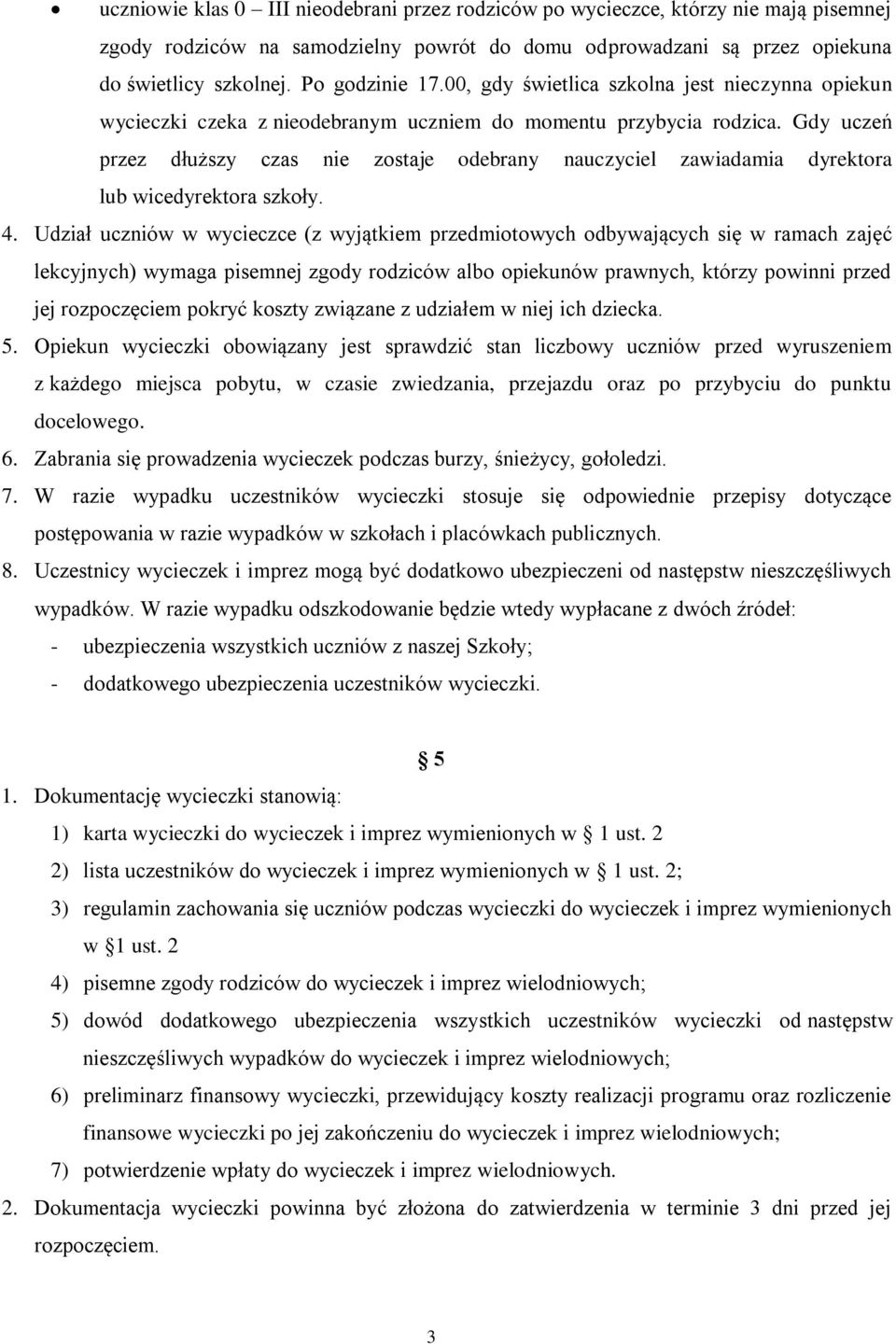 • uczniowie klas 0 – III nieodebrani przez rodziców po wycieczce, którzy nie mają pisemnej zgody rodziców na samodzielny powrót do domu odprowadzani są przez opiekuna do świetlicy szkolnej. Po godzinie 17.00, gdy świetlica szkolna jest nieczynna opiekun wycieczki czeka z nieodebranym uczniem do momentu przybycia rodzica. Gdy uczeń przez dłuższy czas nie zostaje odebrany nauczyciel zawiadamia dyrektora lub wicedyrektora szkoły.

4. Udział uczniów w wycieczce (z wyjątkiem przedmiotowych odbywających się w ramach zajęć lekcyjnych) wymaga pisemnej zgody rodziców albo opiekunów prawnych, którzy powinni przed jej rozpoczęciem pokryć koszty związane z udziałem w niej ich dziecka.

5. Opiekun wycieczki obowiązany jest sprawdzić stan liczbowy uczniów przed wyruszeniem z każdego miejsca pobytu, w czasie zwiedzania, przejazdu oraz po przybyciu do punktu docelowego.

6. Zabrania się prowadzenia wycieczek podczas burzy, śnieżycy, gołoledzi.

7. W razie wypadku uczestników wycieczki stosuje się odpowiednie przepisy dotyczące postępowania w razie wypadków w szkołach i placówkach publicznych.

8. Uczestnicy wycieczek i imprez mogą być dodatkowo ubezpieczeni od następstw nieszczęśliwych wypadków. W razie wypadku odszkodowanie będzie wtedy wypłacane z dwóch źródeł:
- ubezpieczenia wszystkich uczniów z naszej Szkoły;
- dodatkowego ubezpieczenia uczestników wycieczki.

§ 5

1. Dokumentację wycieczki stanowią:
1) karta wycieczki do wycieczek i imprez wymienionych w § 1 ust. 2
2) lista uczestników do wycieczek i imprez wymienionych w § 1 ust. 2;
3) regulamin zachowania się uczniów podczas wycieczki do wycieczek i imprez wymienionych w §1 ust. 2
4) pisemne zgody rodziców do wycieczek i imprez wielodniowych;
5) dowód dodatkowego ubezpieczenia wszystkich uczestników wycieczki od następstw nieszczęśliwych wypadków do wycieczek i imprez wielodniowych;
6) preliminarz finansowy wycieczki, przewidujący koszty realizacji programu oraz rozliczenie finansowe wycieczki po jej zakończeniu do wycieczek i imprez wielodniowych;
7) potwierdzenie wpłaty do wycieczek i imprez wielodniowych.

2. Dokumentacja wycieczki powinna być złożona do zatwierdzenia w terminie 3 dni przed jej rozpoczęciem.

3